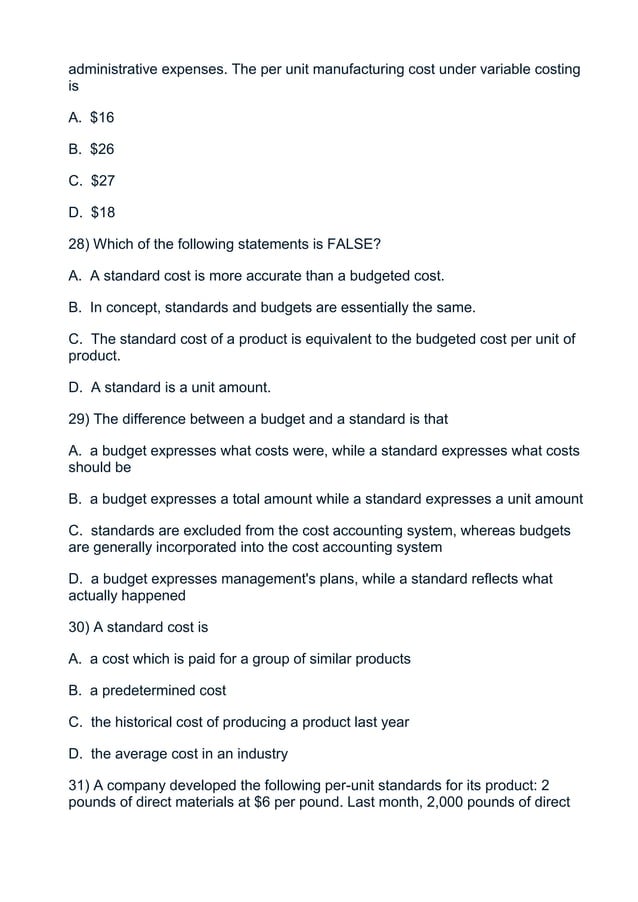 administrative expenses. The per unit manufacturing cost under variable costing is

A. $16

B. $26

C. $27

D. $18

28) Which of the following statements is FALSE?

A. A standard cost is more accurate than a budgeted cost.

B. In concept, standards and budgets are essentially the same.

C. The standard cost of a product is equivalent to the budgeted cost per unit of product.

D. A standard is a unit amount.

29) The difference between a budget and a standard is that

A. a budget expresses what costs were, while a standard expresses what costs should be

B. a budget expresses a total amount while a standard expresses a unit amount

C. standards are excluded from the cost accounting system, whereas budgets are generally incorporated into the cost accounting system

D. a budget expresses management's plans, while a standard reflects what actually happened

30) A standard cost is

A. a cost which is paid for a group of similar products

B. a predetermined cost

C. the historical cost of producing a product last year

D. the average cost in an industry

31) A company developed the following per-unit standards for its product: 2 pounds of direct materials at $6 per pound. Last month, 2,000 pounds of direct